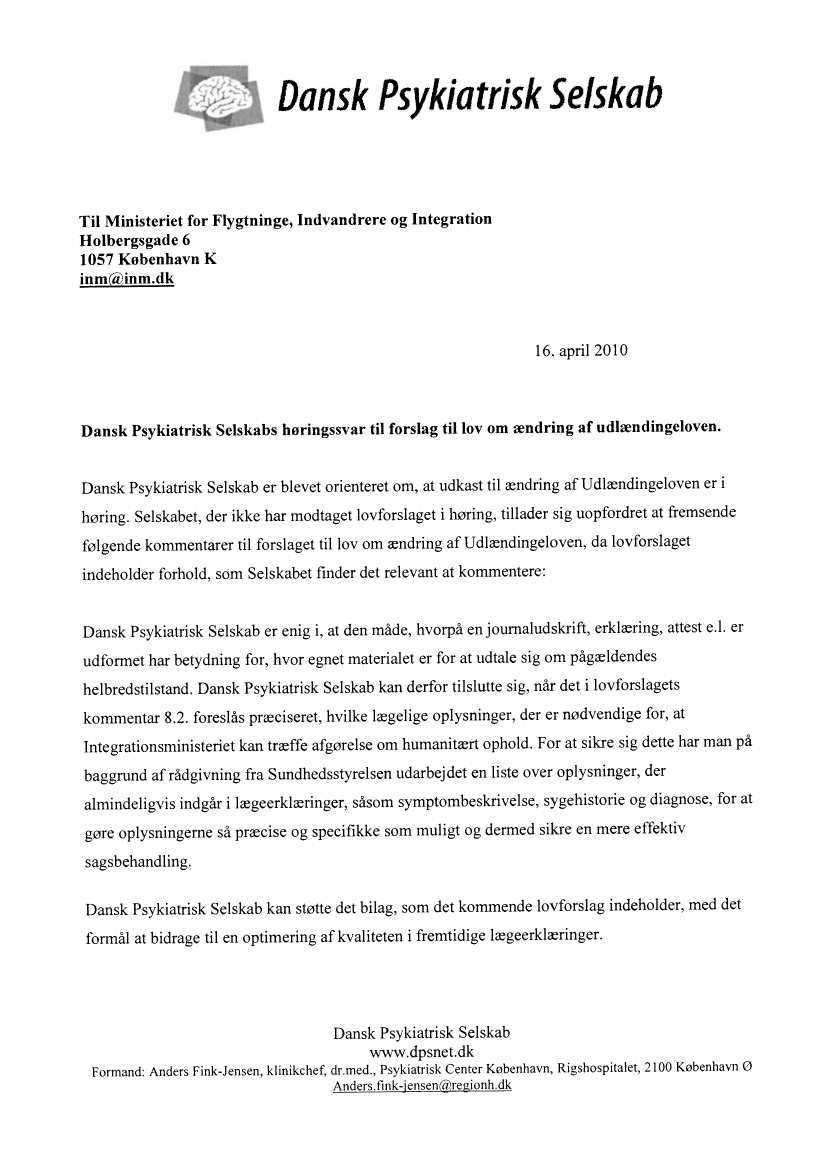 Dansk Psykiatrisk Selskab

Til Ministeriet for Flygtninge, Indvandrere og Integration
Holbergsgade 6
1057 København K
inm@inm.dk

16. april 2010

Dansk Psykiatrisk Selskabs høringssvar til forslag til lov om ændring af udlændingeloven.

Dansk Psykiatrisk Selskab er blevet orienteret om, at udkast til ændring af Udlændingeloven er i høring. Selskabet, der ikke har modtaget lovforslaget i høring, tillader sig uopfordret at fremsende følgende kommentarer til forslaget til lov om ændring af Udlændingeloven, da lovforslaget indeholder forhold, som Selskabet finder det relevant at kommentere:

Dansk Psykiatrisk Selskab er enig i, at den måde, hvorpå en journaludskrift, erklæring, attest e.l. er udformet har betydning for, hvor egnet materialet er for at udtale sig om pågældendes helbredstilstand. Dansk Psykiatrisk Selskab kan derfor tilslutte sig, når det i lovforslagets kommentar 8.2. foreslås præciseret, hvilke lægelige oplysninger, der er nødvendige for, at Integrationsministeriet kan træffe afgørelse om humanitært ophold. For at sikre sig dette har man på baggrund af rådgivning fra Sundhedsstyrelsen udarbejdet en liste over oplysninger, der almindeligvis indgår i lægeerklæringer, såsom symptombeskrivelse, sygehistorie og diagnose, for at gøre oplysningerne så præcise og specifikke som muligt og dermed sikre en mere effektiv sagsbehandling.

Dansk Psykiatrisk Selskab kan støtte det bilag, som det kommende lovforslag indeholder, med det formål at bidrage til en optimering af kvaliteten i fremtidige lægeerklæringer.

Dansk Psykiatrisk Selskab
www.dpsnet.dk
Formand: Anders Fink-Jensen, klinikchef, dr.med., Psykiatrisk Center København, Rigshospitalet, 2100 København Ø
Anders.fink-jensen@regionh.dk